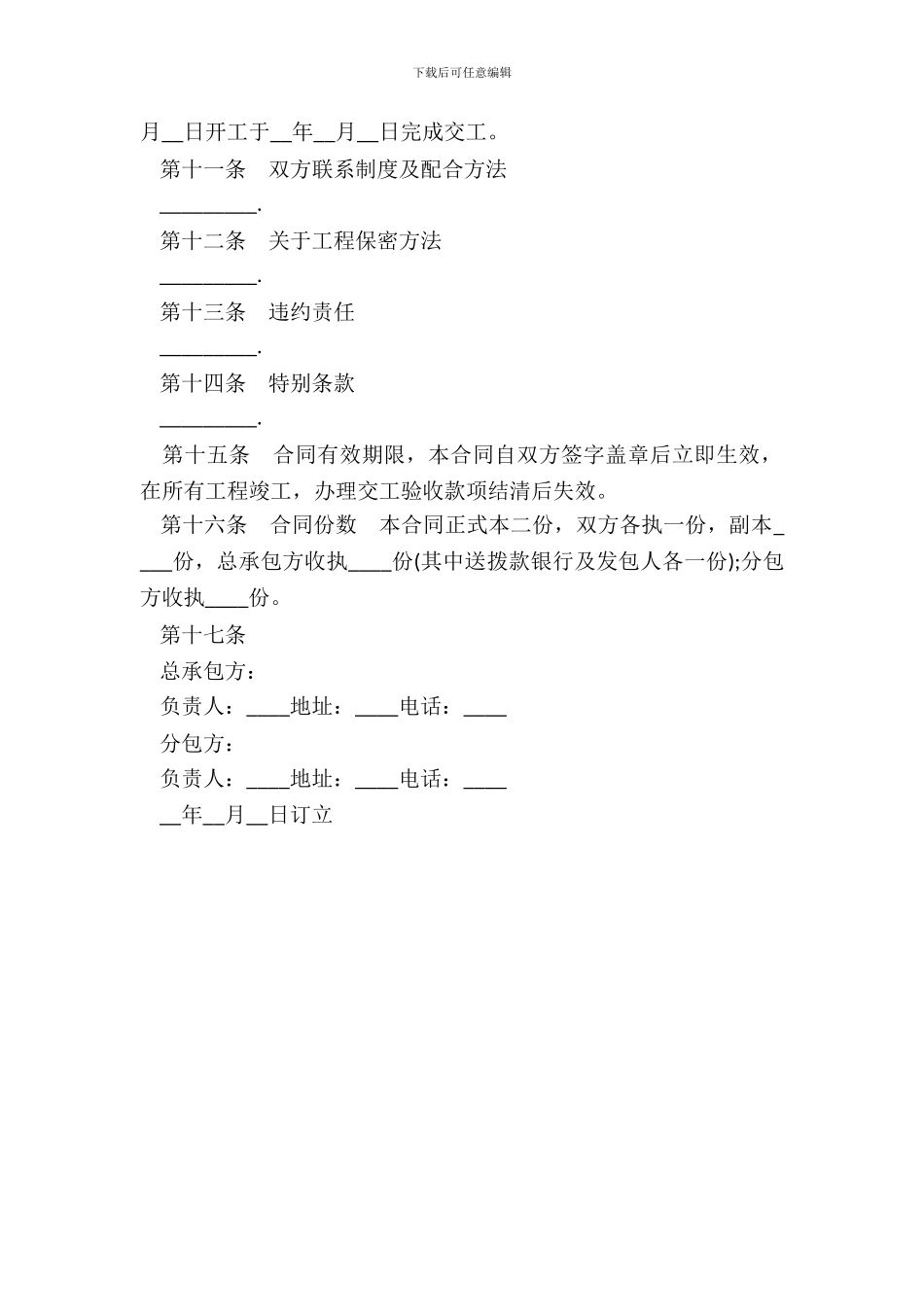 下载后可任意编辑

月__日开工于__年__月__日完成交工。

第十一条　双方联系制度及配合方法

_________.

第十二条　关于工程保密方法

_________.

第十三条　违约责任

_________.

第十四条　特别条款

_________.

第十五条　合同有效期限，本合同自双方签字盖章后立即生效，在所有工程竣工，办理交工验收款项结清后失效。

第十六条　合同份数　本合同正式本二份，双方各执一份，副本____份，总承包方收执____份(其中送拨款银行及发包人各一份);分包方收执____份。

第十七条

总承包方：

负责人：____地址：____电话：____

分包方：

负责人：____地址：____电话：____

__年__月__日订立